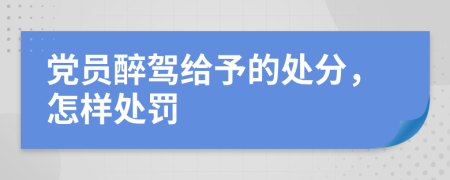 党员醉驾给予的处分，怎样处罚